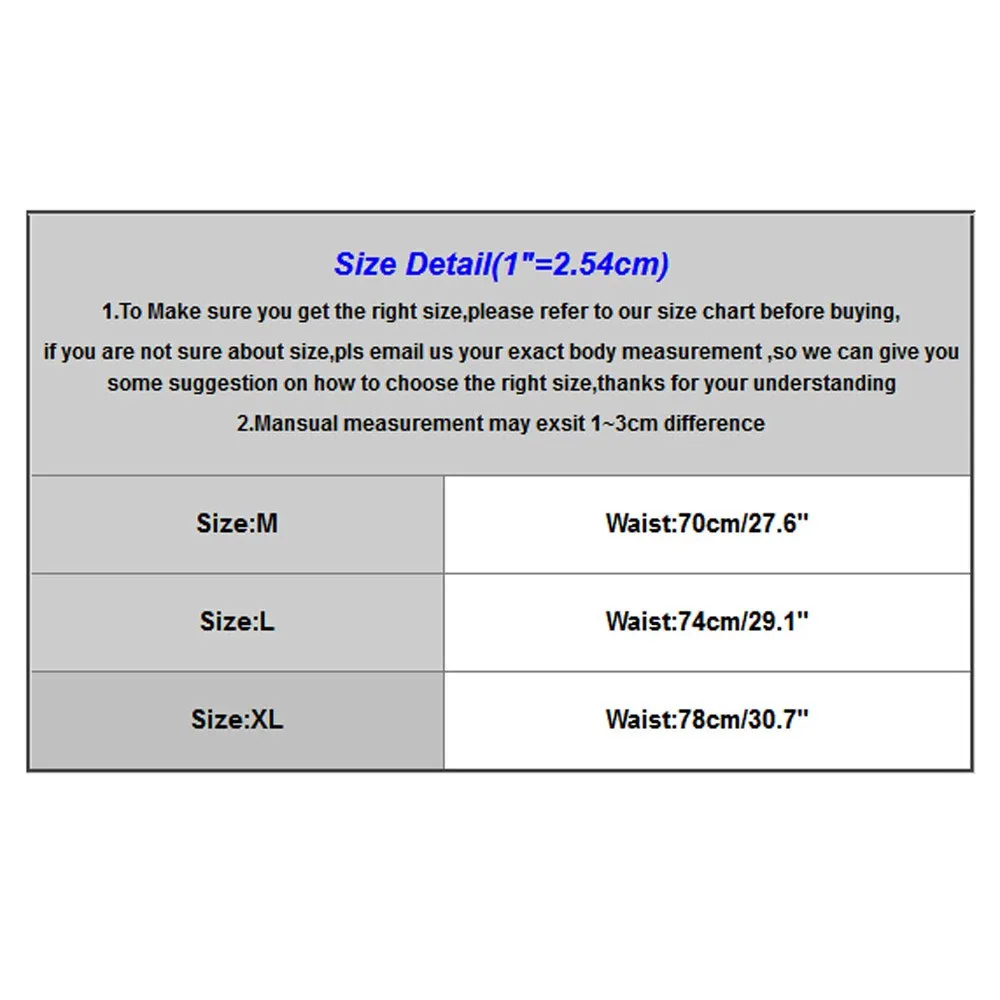 Size Detail(1"=2.54cm)

1.To Make sure you get the right size,please refer to our size chart before buying,

if you are not sure about size,pls email us your exact body measurement ,so we can give you some suggestion on how to choose the right size,thanks for your understanding

2.Mansual measurement may exsit 1~3cm difference

| Size:M | Waist:70cm/27.6" |
|---|---|
| Size:L | Waist:74cm/29.1" |
| Size:XL | Waist:78cm/30.7" |